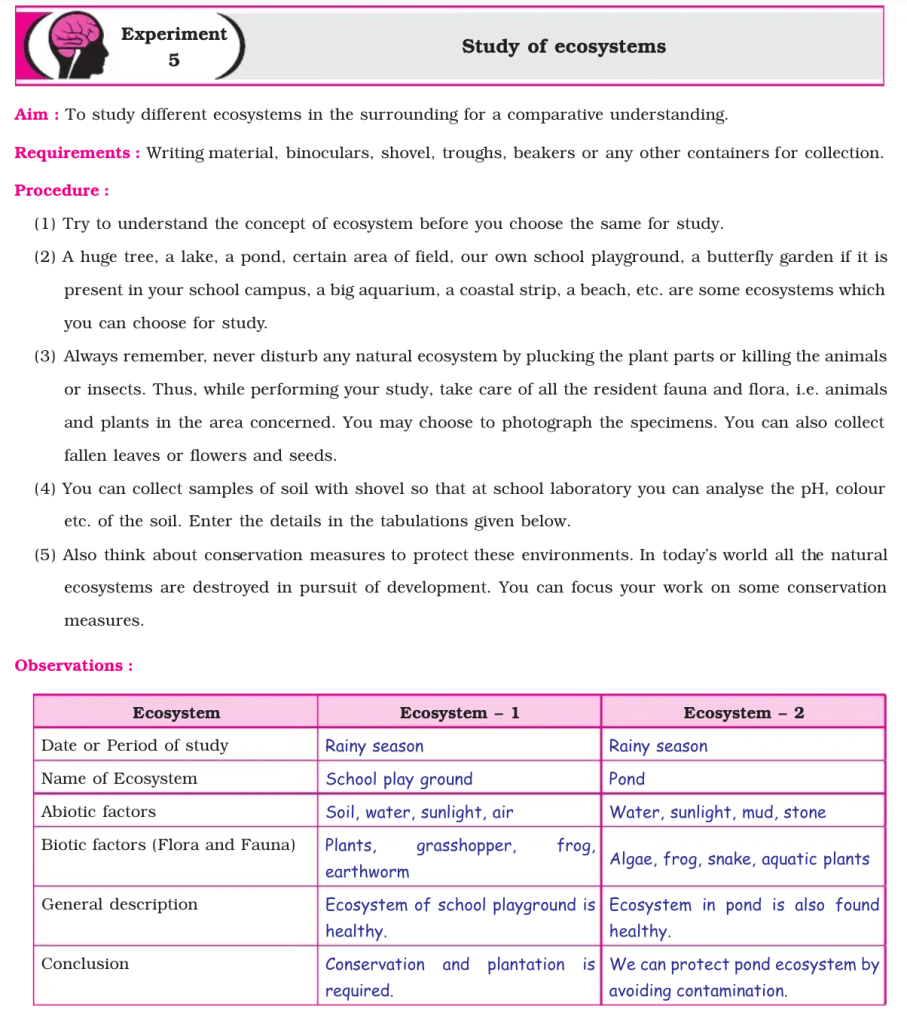 Experiment 5

Study of ecosystems

Aim : To study different ecosystems in the surrounding for a comparative understanding.

Requirements : Writing material, binoculars, shovel, troughs, beakers or any other containers for collection.

Procedure :

(1) Try to understand the concept of ecosystem before you choose the same for study.

(2) A huge tree, a lake, a pond, certain area of field, our own school playground, a butterfly garden if it is present in your school campus, a big aquarium, a coastal strip, a beach, etc. are some ecosystems which you can choose for study.

(3) Always remember, never disturb any natural ecosystem by plucking the plant parts or killing the animals or insects. Thus, while performing your study, take care of all the resident fauna and flora, i.e. animals and plants in the area concerned. You may choose to photograph the specimens. You can also collect fallen leaves or flowers and seeds.

(4) You can collect samples of soil with shovel so that at school laboratory you can analyse the pH, colour etc. of the soil. Enter the details in the tabulations given below.

(5) Also think about conservation measures to protect these environments. In today's world all the natural ecosystems are destroyed in pursuit of development. You can focus your work on some conservation measures.

Observations :

| Ecosystem | Ecosystem – 1 | Ecosystem – 2 |
|---|---|---|
| Date or Period of study | Rainy season | Rainy season |
| Name of Ecosystem | School play ground | Pond |
| Abiotic factors | Soil, water, sunlight, air | Water, sunlight, mud, stone |
| Biotic factors (Flora and Fauna) | Plants, grasshopper, frog, earthworm | Algae, frog, snake, aquatic plants |
| General description | Ecosystem of school playground is healthy. | Ecosystem in pond is also found healthy. |
| Conclusion | Conservation and plantation is required. | We can protect pond ecosystem by avoiding contamination. |